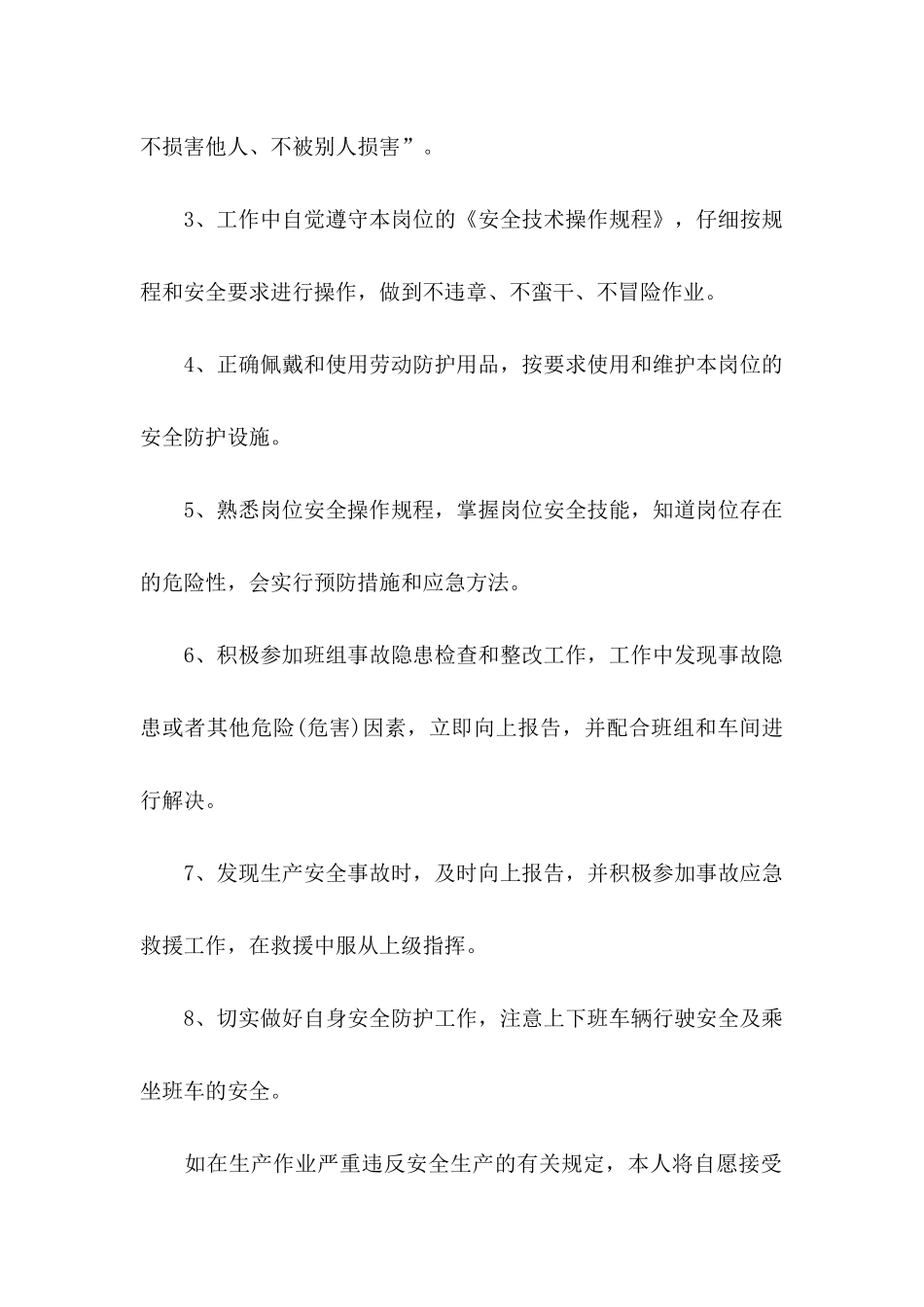 不损害他人、不被别人损害”。

3、工作中自觉遵守本岗位的《安全技术操作规程》，仔细按规程和安全要求进行操作，做到不违章、不蛮干、不冒险作业。

4、正确佩戴和使用劳动防护用品，按要求使用和维护本岗位的安全防护设施。

5、熟悉岗位安全操作规程，掌握岗位安全技能，知道岗位存在的危险性，会实行预防措施和应急方法。

6、积极参加班组事故隐患检查和整改工作，工作中发现事故隐患或者其他危险(危害)因素，立即向上报告，并配合班组和车间进行解决。

7、发现生产安全事故时，及时向上报告，并积极参加事故应急救援工作，在救援中服从上级指挥。

8、切实做好自身安全防护工作，注意上下班车辆行驶安全及乘坐班车的安全。

如在生产作业严重违反安全生产的有关规定，本人将自愿接受